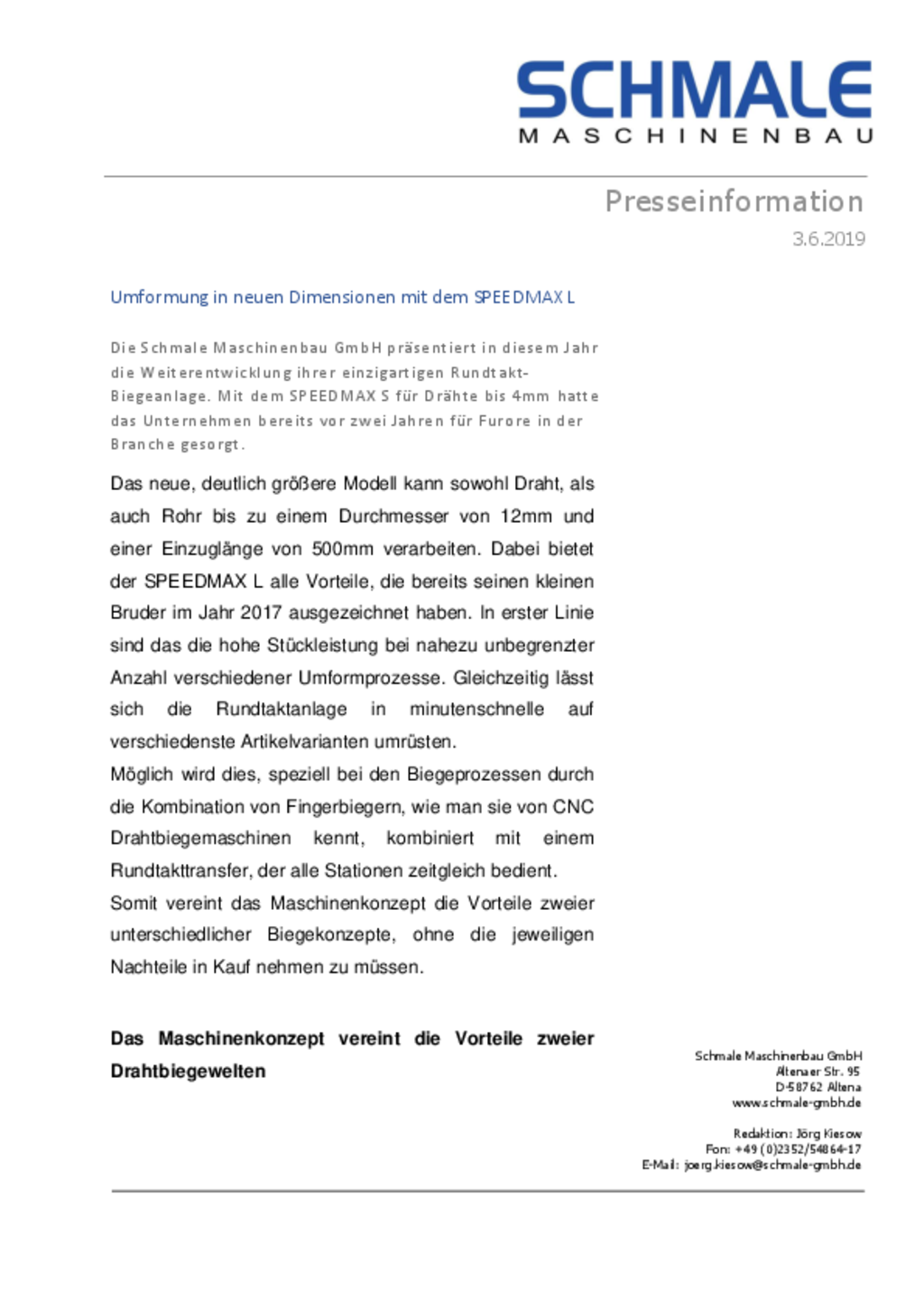 SCHMALE
MASCHINENBAU

Presseinformation
3.6.2019

Umformung in neuen Dimensionen mit dem SPEEDMAX L

Die Schmale Maschinenbau GmbH präsentiert in diesem Jahr die Weiterentwicklung ihrer einzigartigen Rundtakt-Biegeanlage. Mit dem SPEEDMAX S für Drähte bis 4mm hatte das Unternehmen bereits vor zwei Jahren für Furore in der Branche gesorgt.

Das neue, deutlich größere Modell kann sowohl Draht, als auch Rohr bis zu einem Durchmesser von 12mm und einer Einzuglänge von 500mm verarbeiten. Dabei bietet der SPEEDMAX L alle Vorteile, die bereits seinen kleinen Bruder im Jahr 2017 ausgezeichnet haben. In erster Linie sind das die hohe Stückleistung bei nahezu unbegrenzter Anzahl verschiedener Umformprozesse. Gleichzeitig lässt sich die Rundtaktanlage in minutenschnelle auf verschiedenste Artikelvarianten umrüsten.
Möglich wird dies, speziell bei den Biegeprozessen durch die Kombination von Fingerbiegern, wie man sie von CNC Drahtbiegemaschinen kennt, kombiniert mit einem Rundtakttransfer, der alle Stationen zeitgleich bedient.
Somit vereint das Maschinenkonzept die Vorteile zweier unterschiedlicher Biegekonzepte, ohne die jeweiligen Nachteile in Kauf nehmen zu müssen.

Das Maschinenkonzept vereint die Vorteile zweier Drahtbiegewelten

Schmale Maschinenbau GmbH
Altenaer Str. 95
D-58762 Altena
www.schmale-gmbh.de

Redaktion: Jörg Kiesow
Fon: +49 (0)2352/54864-17
E-Mail: joerg.kiesow@schmale-gmbh.de